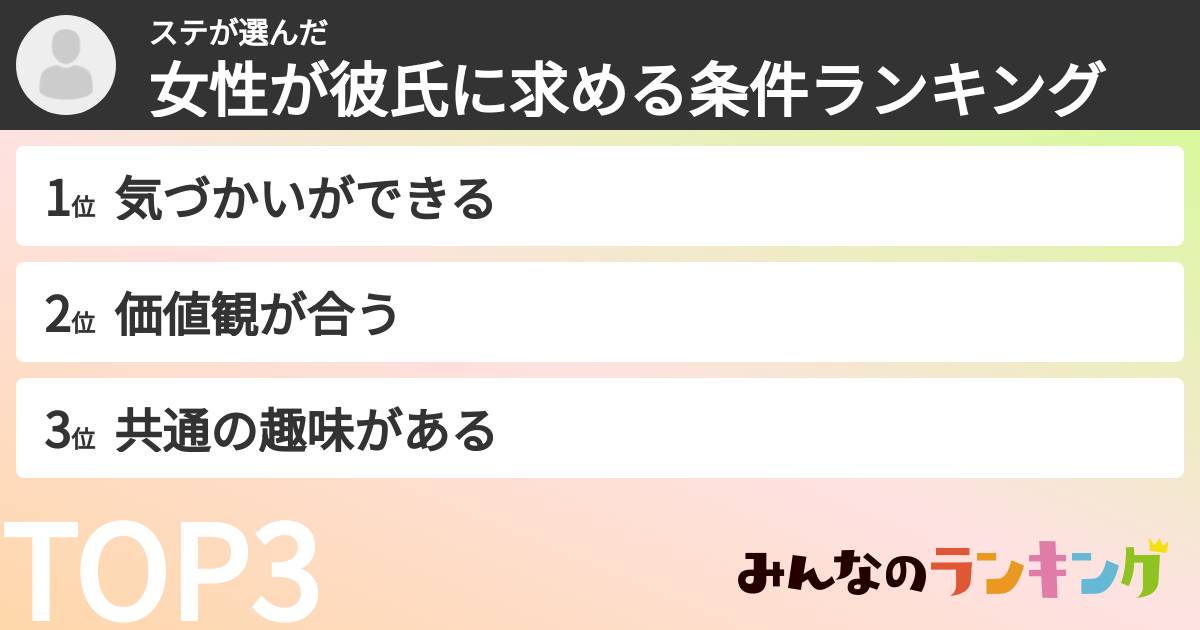 ステが選んだ
女性が彼氏に求める条件ランキング

1位 気づかいができる

2位 価値観が合う

3位 共通の趣味がある

TOP3

みんなのランキング